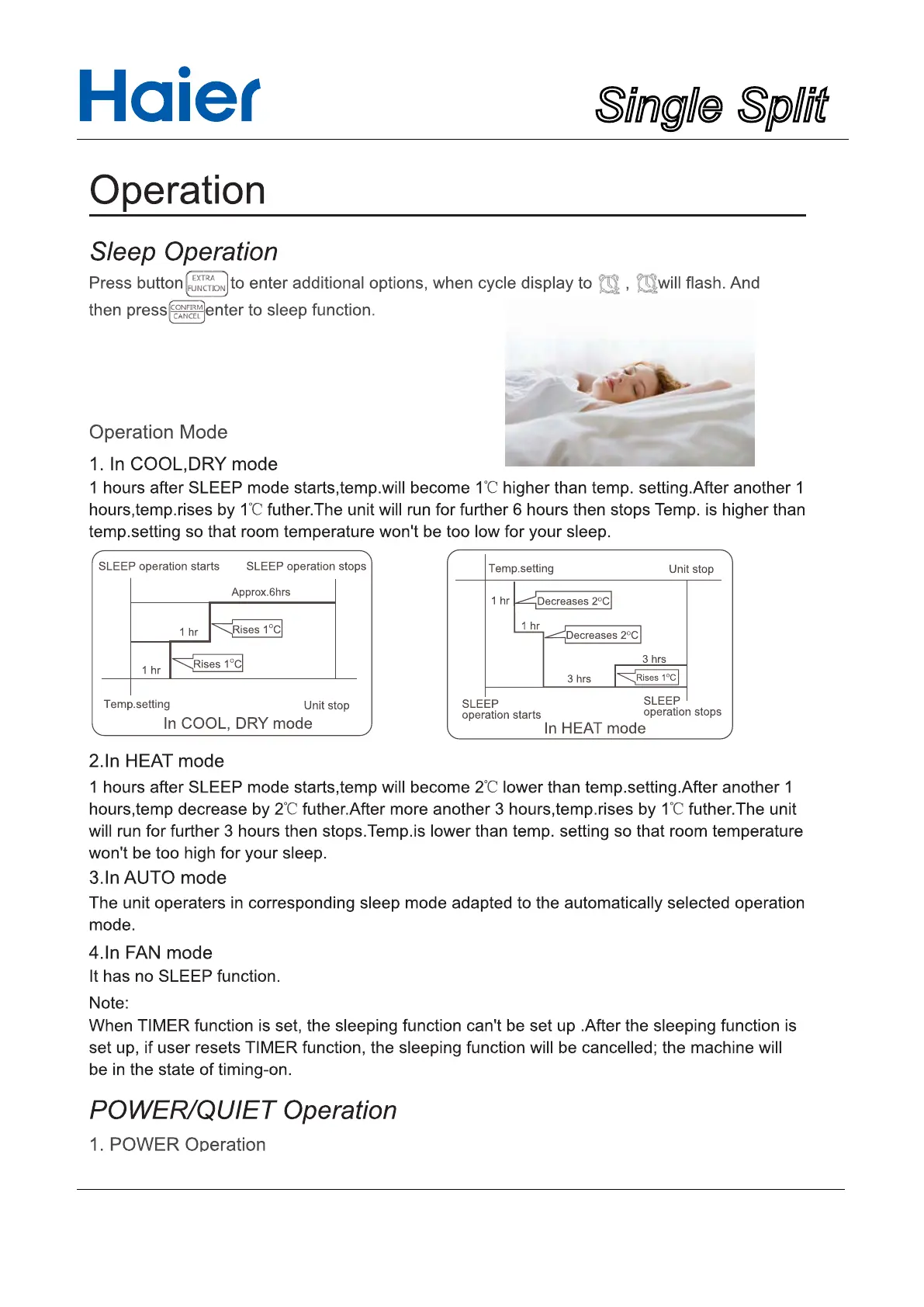 Haier

Single Split

Operation

Sleep Operation

Press button EXTRA FUNCTION to enter additional options, when cycle display to , will flash. And then press CONFIRM CANCEL enter to sleep function.

Operation Mode

1. In COOL,DRY mode

1 hours after SLEEP mode starts,temp.will become 1℃ higher than temp. setting.After another 1 hours,temp.rises by 1℃ futher.The unit will run for further 6 hours then stops Temp. is higher than temp.setting so that room temperature won't be too low for your sleep.

SLEEP operation starts SLEEP operation stops
Approx.6hrs
1 hr Rises 1°C
1 hr Rises 1°C
Temp.setting Unit stop
In COOL, DRY mode

Temp.setting Unit stop
1 hr Decreases 2°C
1 hr Decreases 2°C
3 hrs
3 hrs Rises 1°C
SLEEP operation starts SLEEP operation stops
In HEAT mode

2.In HEAT mode

1 hours after SLEEP mode starts,temp will become 2℃ lower than temp.setting.After another 1 hours,temp decrease by 2℃ futher.After more another 3 hours,temp.rises by 1℃ futher.The unit will run for further 3 hours then stops.Temp.is lower than temp. setting so that room temperature won't be too high for your sleep.

3.In AUTO mode

The unit operaters in corresponding sleep mode adapted to the automatically selected operation mode.

4.In FAN mode

It has no SLEEP function.

Note:

When TIMER function is set, the sleeping function can't be set up .After the sleeping function is set up, if user resets TIMER function, the sleeping function will be cancelled; the machine will be in the state of timing-on.

POWER/QUIET Operation

1. POWER Operation